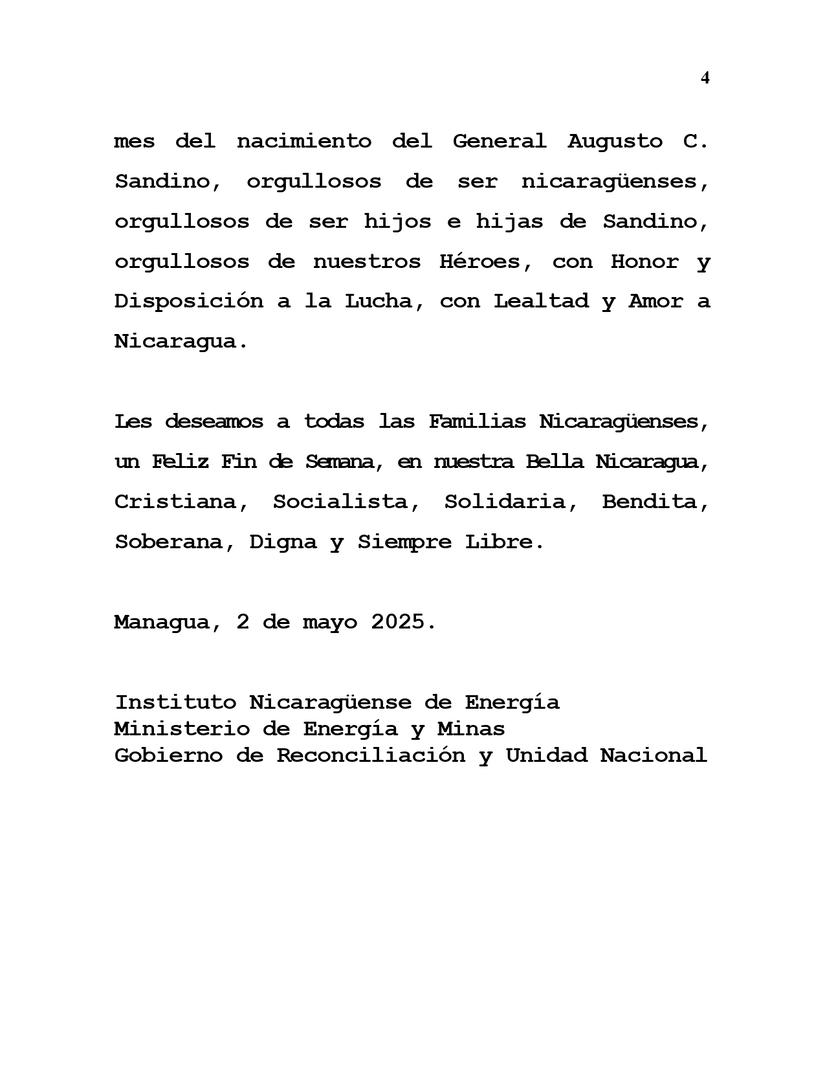 4

mes del nacimiento del General Augusto C. Sandino, orgullosos de ser nicaragüenses, orgullosos de ser hijos e hijas de Sandino, orgullosos de nuestros Héroes, con Honor y Disposición a la Lucha, con Lealtad y Amor a Nicaragua.

Les deseamos a todas las Familias Nicaragüenses, un Feliz Fin de Semana, en nuestra Bella Nicaragua, Cristiana, Socialista, Solidaria, Bendita, Soberana, Digna y Siempre Libre.

Managua, 2 de mayo 2025.

Instituto Nicaragüense de Energía
Ministerio de Energía y Minas
Gobierno de Reconciliación y Unidad Nacional